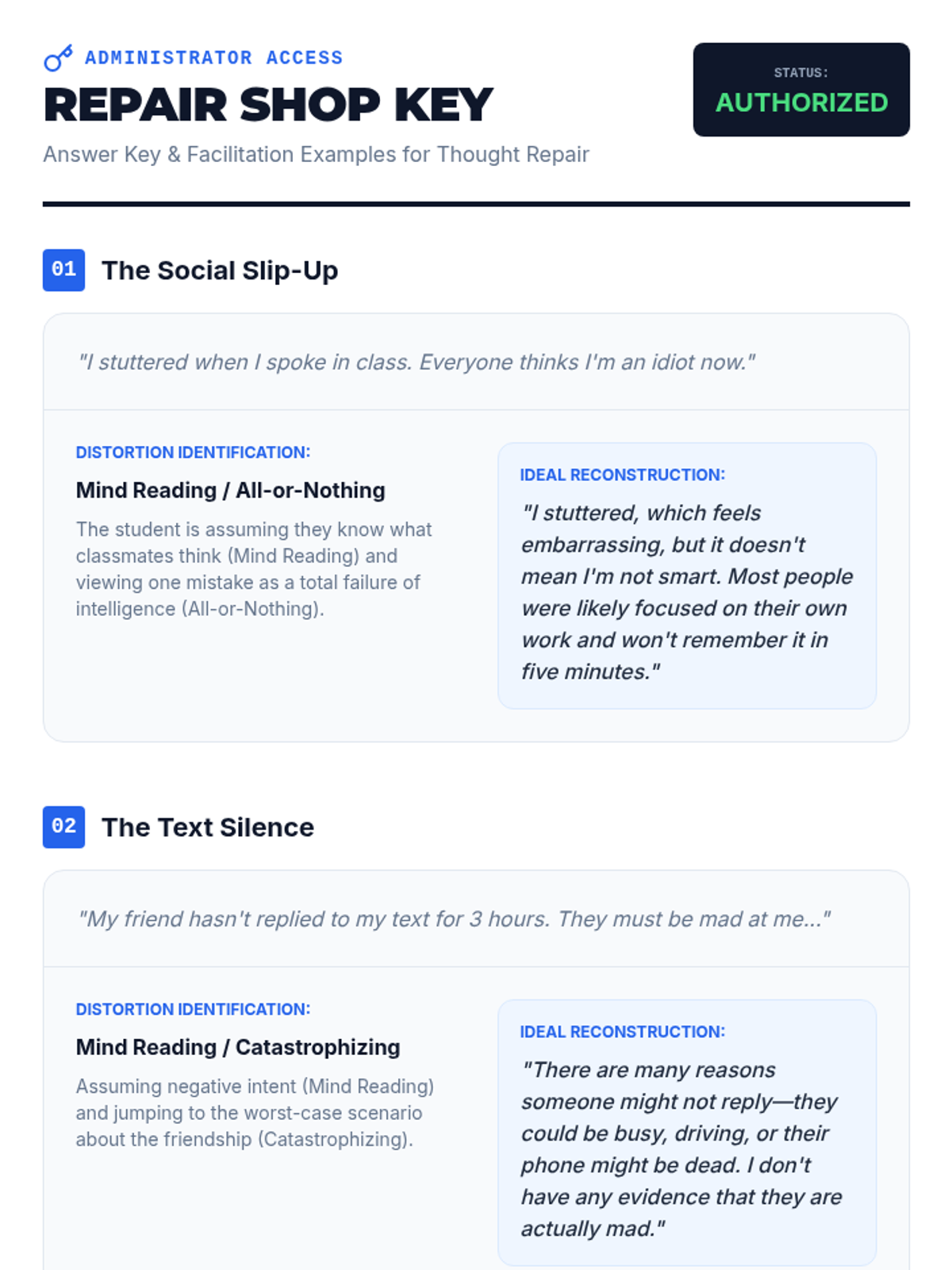 ADMINISTRATOR ACCESS

REPAIR SHOP KEY

Answer Key & Facilitation Examples for Thought Repair

STATUS:
AUTHORIZED

01 The Social Slip-Up

"I stuttered when I spoke in class. Everyone thinks I'm an idiot now."

DISTORTION IDENTIFICATION:

Mind Reading / All-or-Nothing

The student is assuming they know what classmates think (Mind Reading) and viewing one mistake as a total failure of intelligence (All-or-Nothing).

IDEAL RECONSTRUCTION:

"I stuttered, which feels embarrassing, but it doesn't mean I'm not smart. Most people were likely focused on their own work and won't remember it in five minutes."

02 The Text Silence

"My friend hasn't replied to my text for 3 hours. They must be mad at me..."

DISTORTION IDENTIFICATION:

Mind Reading / Catastrophizing

Assuming negative intent (Mind Reading) and jumping to the worst-case scenario about the friendship (Catastrophizing).

IDEAL RECONSTRUCTION:

"There are many reasons someone might not reply—they could be busy, driving, or their phone might be dead. I don't have any evidence that they are actually mad."